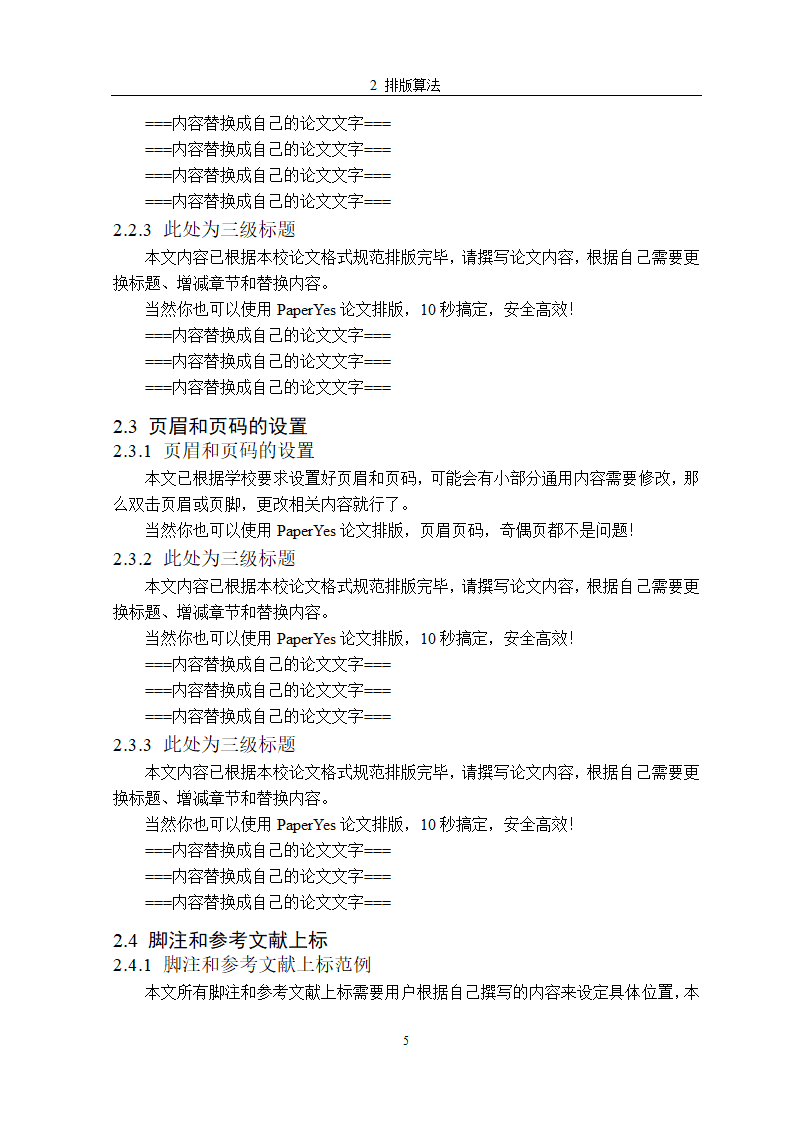 2 排版算法

===内容替换成自己的论文文字===

===内容替换成自己的论文文字===

===内容替换成自己的论文文字===

===内容替换成自己的论文文字===

2.2.3 此处为三级标题

本文内容已根据本校论文格式规范排版完毕，请撰写论文内容，根据自己需要更换标题、增减章节和替换内容。

当然你也可以使用 PaperYes 论文排版，10 秒搞定，安全高效！

===内容替换成自己的论文文字===

===内容替换成自己的论文文字===

===内容替换成自己的论文文字===

2.3 页眉和页码的设置

2.3.1 页眉和页码的设置

本文已根据学校要求设置好页眉和页码，可能会有小部分通用内容需要修改，那么双击页眉或页脚，更改相关内容就行了。

当然你也可以使用 PaperYes 论文排版，页眉页码，奇偶页都不是问题！

2.3.2 此处为三级标题

本文内容已根据本校论文格式规范排版完毕，请撰写论文内容，根据自己需要更换标题、增减章节和替换内容。

当然你也可以使用 PaperYes 论文排版，10 秒搞定，安全高效！

===内容替换成自己的论文文字===

===内容替换成自己的论文文字===

===内容替换成自己的论文文字===

2.3.3 此处为三级标题

本文内容已根据本校论文格式规范排版完毕，请撰写论文内容，根据自己需要更换标题、增减章节和替换内容。

当然你也可以使用 PaperYes 论文排版，10 秒搞定，安全高效！

===内容替换成自己的论文文字===

===内容替换成自己的论文文字===

===内容替换成自己的论文文字===

2.4 脚注和参考文献上标

2.4.1 脚注和参考文献上标范例

本文所有脚注和参考文献上标需要用户根据自己撰写的内容来设定具体位置，本

5